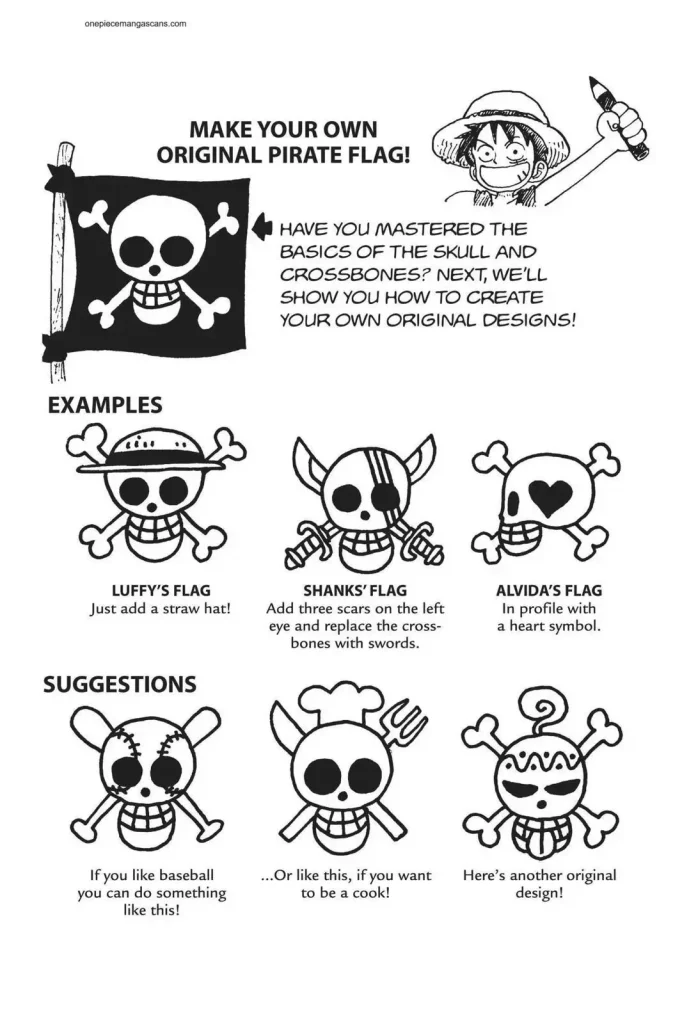 onepiecemangascans.com

MAKE YOUR OWN ORIGINAL PIRATE FLAG!

HAVE YOU MASTERED THE BASICS OF THE SKULL AND CROSSBONES? NEXT, WE'LL SHOW YOU HOW TO CREATE YOUR OWN ORIGINAL DESIGNS!

EXAMPLES

LUFFY'S FLAG
Just add a straw hat!

SHANKS' FLAG
Add three scars on the left eye and replace the crossbones with swords.

ALVIDA'S FLAG
In profile with a heart symbol.

SUGGESTIONS

If you like baseball you can do something like this!

...Or like this, if you want to be a cook!

Here's another original design!